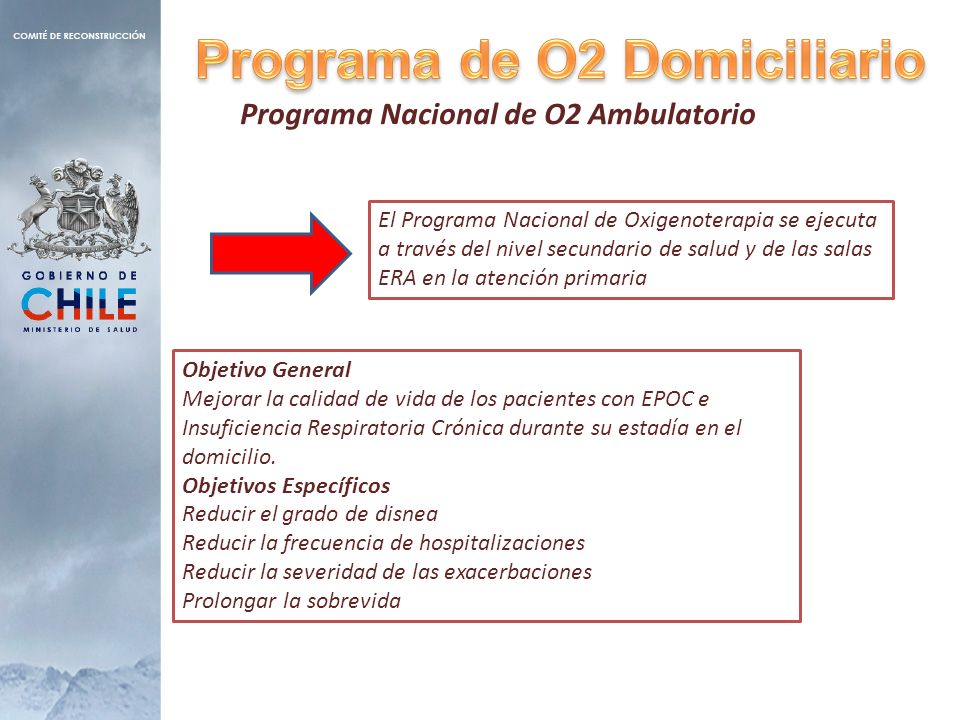 COMITÉ DE RECONSTRUCCIÓN

GOBIERNO DE
CHILE
MINISTERIO DE SALUD

Programa de O2 Domiciliario

Programa Nacional de O2 Ambulatorio

El Programa Nacional de Oxigenoterapia se ejecuta a través del nivel secundario de salud y de las salas ERA en la atención primaria

Objetivo General
Mejorar la calidad de vida de los pacientes con EPOC e Insuficiencia Respiratoria Crónica durante su estadía en el domicilio.
Objetivos Específicos
Reducir el grado de disnea
Reducir la frecuencia de hospitalizaciones
Reducir la severidad de las exacerbaciones
Prolongar la sobrevida